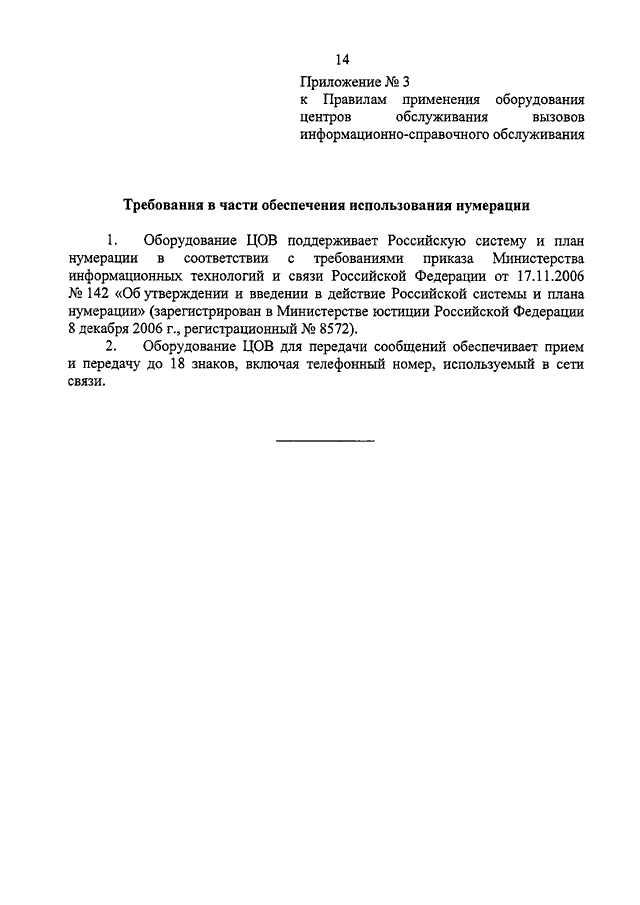 14

Приложение № 3
к Правилам применения оборудования центров обслуживания вызовов информационно-справочного обслуживания

Требования в части обеспечения использования нумерации

1. Оборудование ЦОВ поддерживает Российскую систему и план нумерации в соответствии с требованиями приказа Министерства информационных технологий и связи Российской Федерации от 17.11.2006 № 142 «Об утверждении и введении в действие Российской системы и плана нумерации» (зарегистрирован в Министерстве юстиции Российской Федерации 8 декабря 2006 г., регистрационный № 8572).

2. Оборудование ЦОВ для передачи сообщений обеспечивает прием и передачу до 18 знаков, включая телефонный номер, используемый в сети связи.